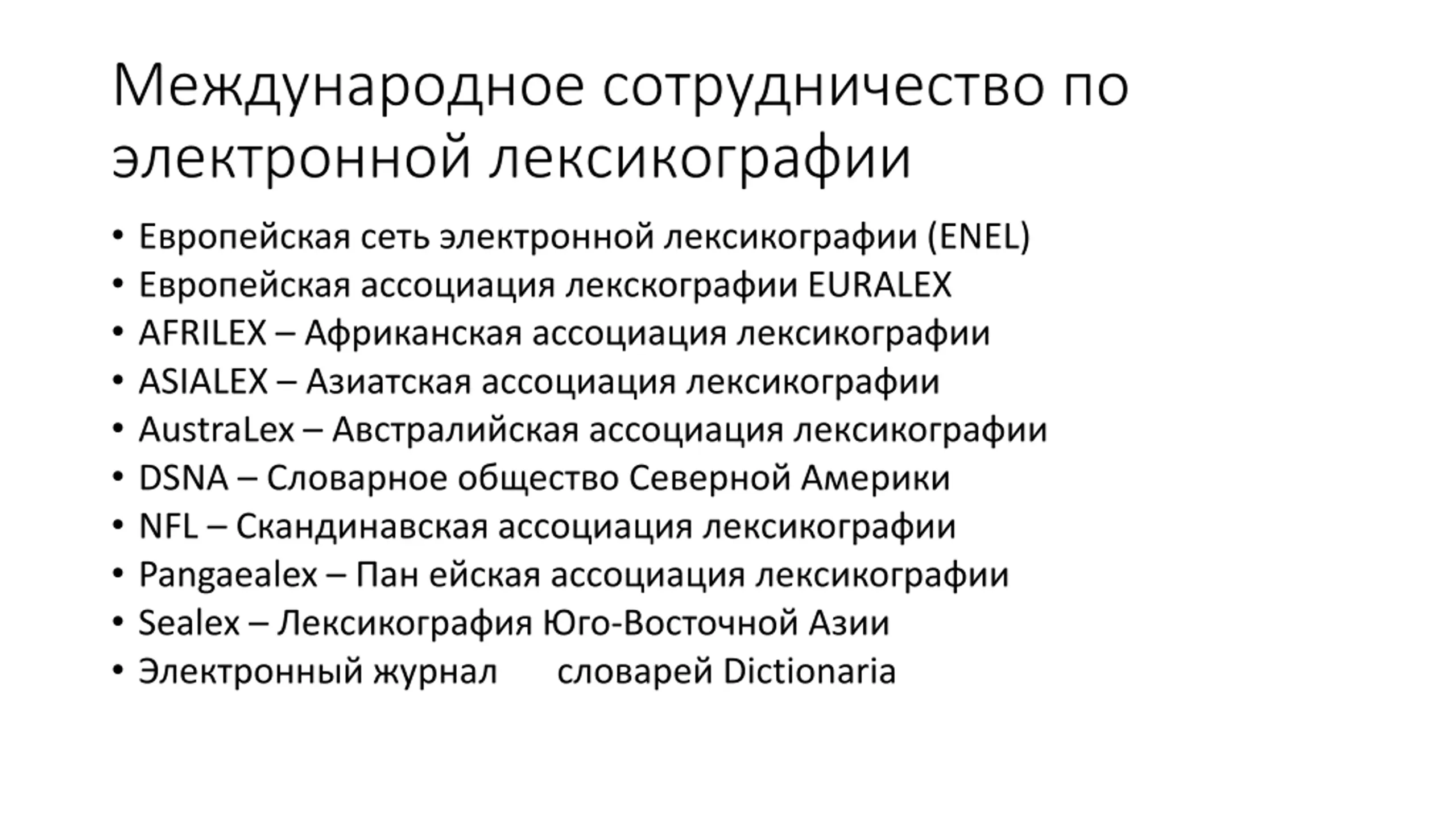 Международное сотрудничество по электронной лексикографии

• Европейская сеть электронной лексикографии (ENEL)
• Европейская ассоциация лекскографии EURALEX
• AFRILEX – Африканская ассоциация лексикографии
• ASIALEX – Азиатская ассоциация лексикографии
• AustraLex – Австралийская ассоциация лексикографии
• DSNA – Словарное общество Северной Америки
• NFL – Скандинавская ассоциация лексикографии
• Pangaealex – Пан ейская ассоциация лексикографии
• Sealex – Лексикография Юго-Восточной Азии
• Электронный журнал словарей Dictionaria